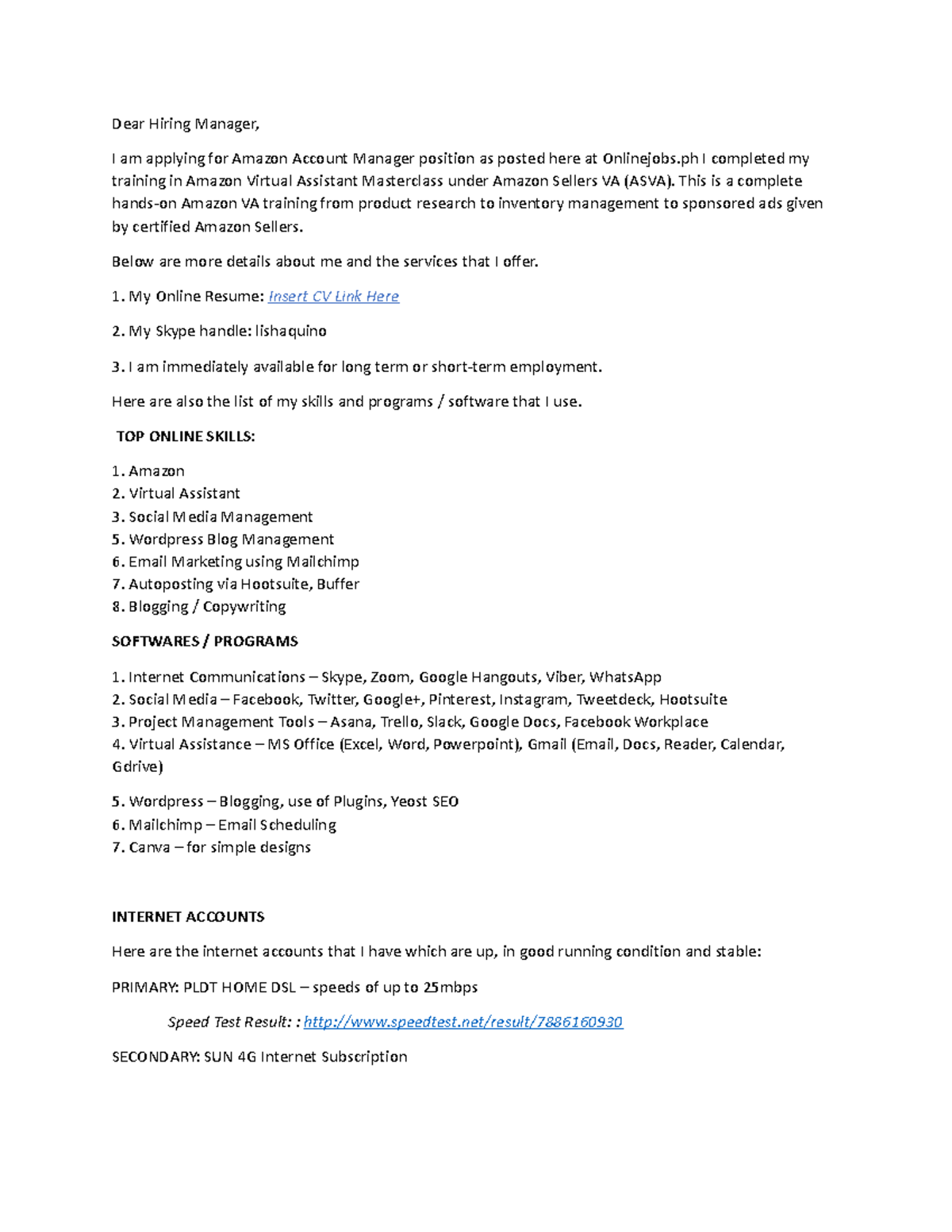 Dear Hiring Manager,

I am applying for Amazon Account Manager position as posted here at Onlinejobs.ph I completed my training in Amazon Virtual Assistant Masterclass under Amazon Sellers VA (ASVA). This is a complete hands-on Amazon VA training from product research to inventory management to sponsored ads given by certified Amazon Sellers.

Below are more details about me and the services that I offer.

1. My Online Resume: Insert CV Link Here

2. My Skype handle: lishaquino

3. I am immediately available for long term or short-term employment.

Here are also the list of my skills and programs / software that I use.

TOP ONLINE SKILLS:

1. Amazon
2. Virtual Assistant
3. Social Media Management
5. Wordpress Blog Management
6. Email Marketing using Mailchimp
7. Autoposting via Hootsuite, Buffer
8. Blogging / Copywriting

SOFTWARES / PROGRAMS

1. Internet Communications – Skype, Zoom, Google Hangouts, Viber, WhatsApp
2. Social Media – Facebook, Twitter, Google+, Pinterest, Instagram, Tweetdeck, Hootsuite
3. Project Management Tools – Asana, Trello, Slack, Google Docs, Facebook Workplace
4. Virtual Assistance – MS Office (Excel, Word, Powerpoint), Gmail (Email, Docs, Reader, Calendar, Gdrive)

5. Wordpress – Blogging, use of Plugins, Yeost SEO
6. Mailchimp – Email Scheduling
7. Canva – for simple designs

INTERNET ACCOUNTS

Here are the internet accounts that I have which are up, in good running condition and stable:

PRIMARY: PLDT HOME DSL – speeds of up to 25mbps

Speed Test Result: : http://www.speedtest.net/result/7886160930

SECONDARY: SUN 4G Internet Subscription